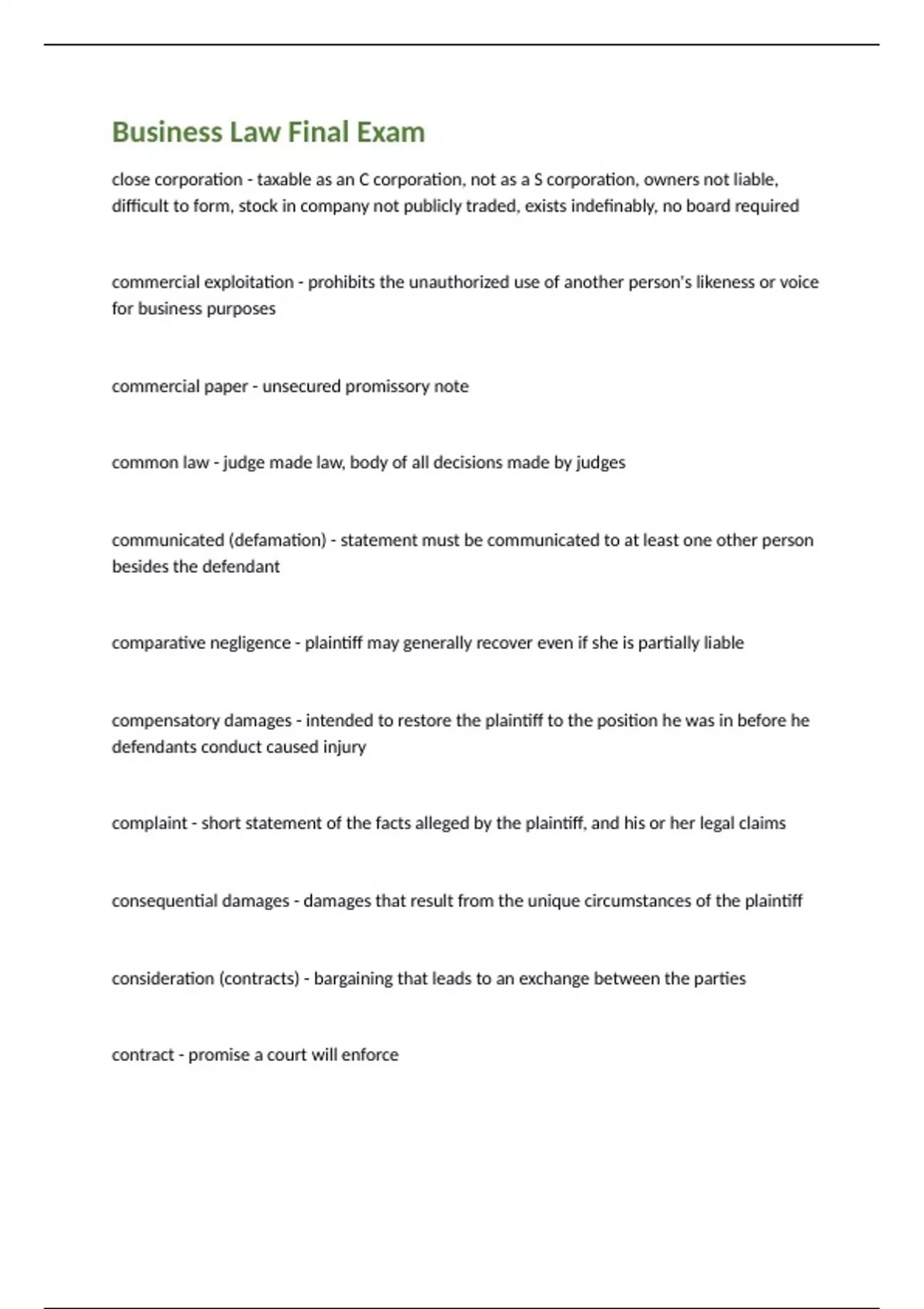 Business Law Final Exam

close corporation - taxable as an C corporation, not as a S corporation, owners not liable, difficult to form, stock in company not publicly traded, exists indefinably, no board required

commercial exploitation - prohibits the unauthorized use of another person's likeness or voice for business purposes

commercial paper - unsecured promissory note

common law - judge made law, body of all decisions made by judges

communicated (defamation) - statement must be communicated to at least one other person besides the defendant

comparative negligence - plaintiff may generally recover even if she is partially liable

compensatory damages - intended to restore the plaintiff to the position he was in before he defendants conduct caused injury

complaint - short statement of the facts alleged by the plaintiff, and his or her legal claims

consequential damages - damages that result from the unique circumstances of the plaintiff

consideration (contracts) - bargaining that leads to an exchange between the parties

contract - promise a court will enforce